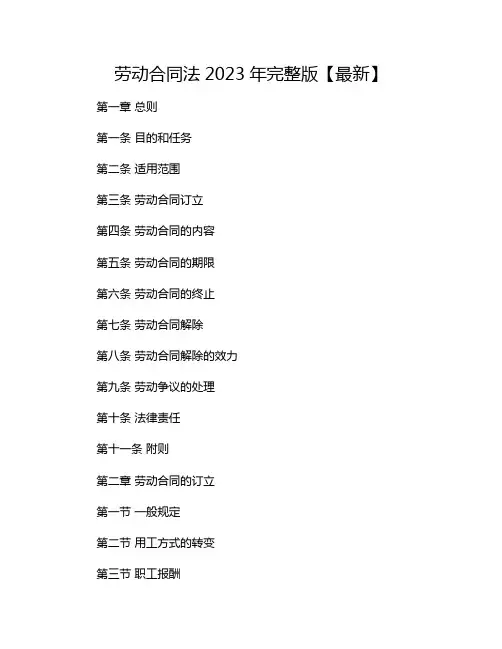 劳动合同法2023年完整版【最新】

第一章 总则

第一条 目的和任务

第二条 适用范围

第三条 劳动合同订立

第四条 劳动合同的内容

第五条 劳动合同的期限

第六条 劳动合同的终止

第七条 劳动合同解除

第八条 劳动合同解除的效力

第九条 劳动争议的处理

第十条 法律责任

第十一条 附则

第二章 劳动合同的订立

第一节 一般规定

第二节 用工方式的转变

第三节 职工报酬